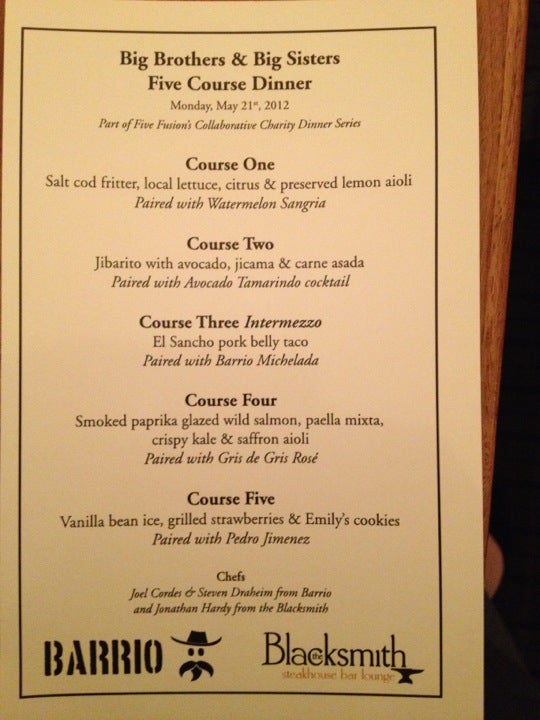 Big Brothers & Big Sisters
Five Course Dinner
Monday, May 21$^{st}$, 2012
Part of Five Fusion's Collaborative Charity Dinner Series

Course One
Salt cod fritter, local lettuce, citrus & preserved lemon aioli
Paired with Watermelon Sangria

Course Two
Jibarito with avocado, jicama & carne asada
Paired with Avocado Tamarindo cocktail

Course Three Intermezzo
El Sancho pork belly taco
Paired with Barrio Michelada

Course Four
Smoked paprika glazed wild salmon, paella mixta,
crispy kale & saffron aioli
Paired with Gris de Gris Rosé

Course Five
Vanilla bean ice, grilled strawberries & Emily's cookies
Paired with Pedro Jimenez

Chefs
Joel Cordes & Steven Draheim from Barrio
and Jonathan Hardy from the Blacksmith

BARRIO

Blacksmith
steakhouse bar lounge